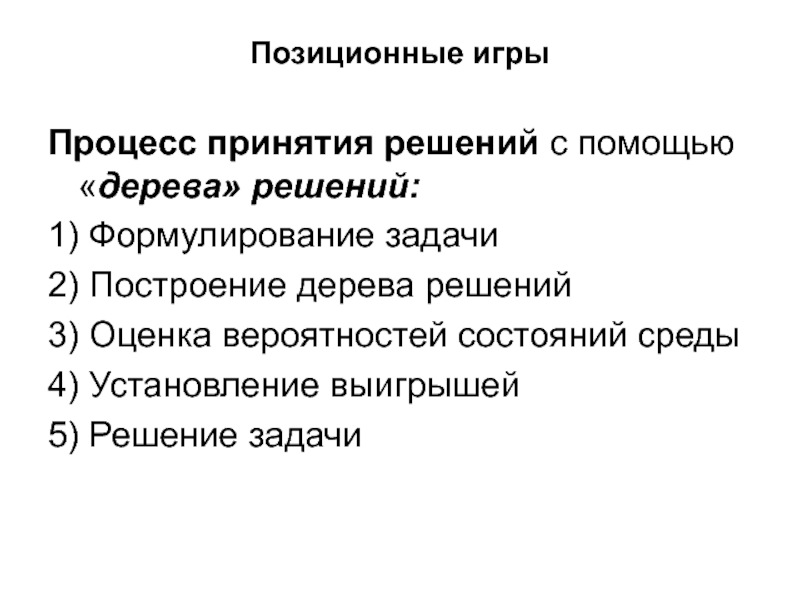 Позиционные игры

Процесс принятия решений с помощью «дерева» решений:

1) Формулирование задачи

2) Построение дерева решений

3) Оценка вероятностей состояний среды

4) Установление выигрышей

5) Решение задачи